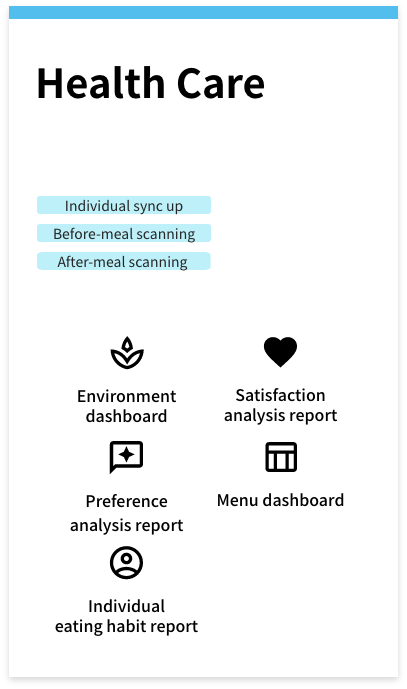 Health Care

Individual sync up

Before-meal scanning

After-meal scanning

Environment dashboard

Satisfaction analysis report

Preference analysis report

Menu dashboard

Individual eating habit report